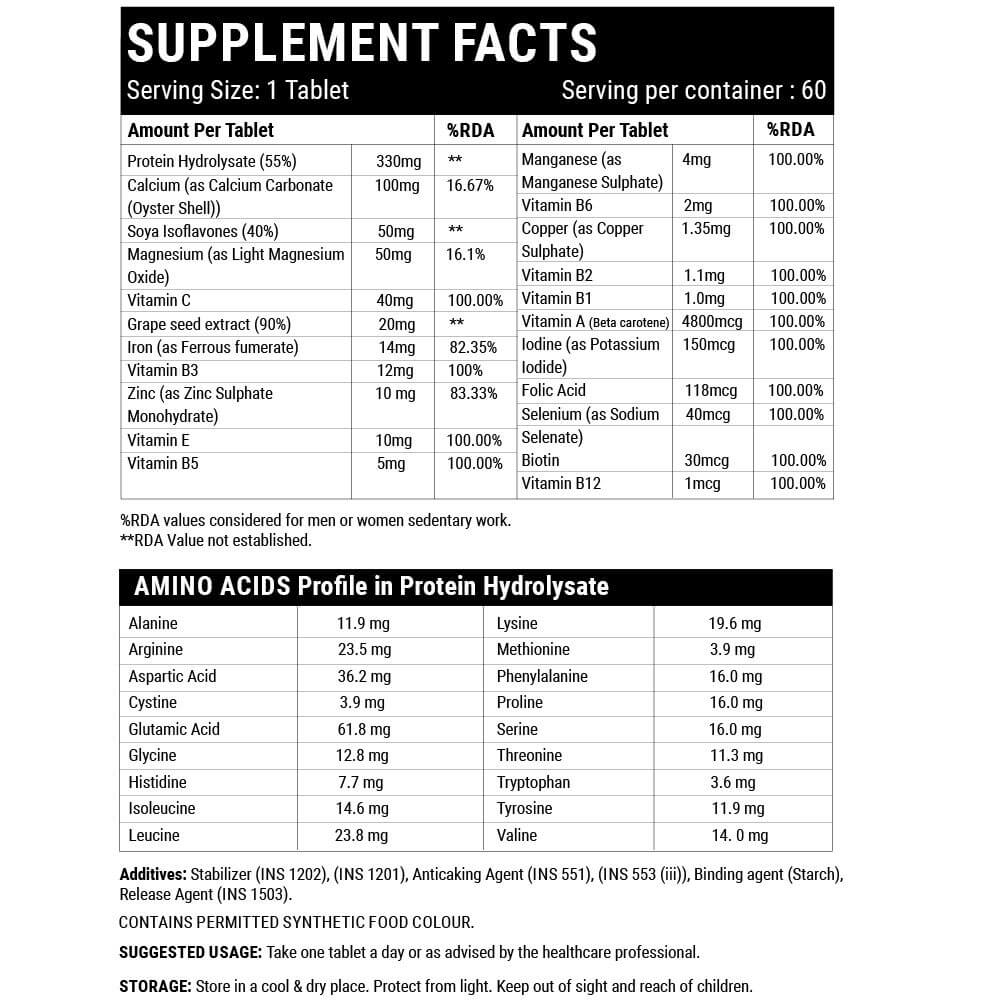 SUPPLEMENT FACTS

Serving Size: 1 Tablet Serving per container : 60

| Amount Per Tablet | | %RDA |
|---|---|---|
| Protein Hydrolysate (55%) | 330mg | ** |
| Calcium (as Calcium Carbonate (Oyster Shell)) | 100mg | 16.67% |
| Soya Isoflavones (40%) | 50mg | ** |
| Magnesium (as Light Magnesium Oxide) | 50mg | 16.1% |
| Vitamin C | 40mg | 100.00% |
| Grape seed extract (90%) | 20mg | ** |
| Iron (as Ferrous fumerate) | 14mg | 82.35% |
| Vitamin B3 | 12mg | 100% |
| Zinc (as Zinc Sulphate Monohydrate) | 10 mg | 83.33% |
| Vitamin E | 10mg | 100.00% |
| Vitamin B5 | 5mg | 100.00% |

| Amount Per Tablet | | %RDA |
|---|---|---|
| Manganese (as Manganese Sulphate) | 4mg | 100.00% |
| Vitamin B6 | 2mg | 100.00% |
| Copper (as Copper Sulphate) | 1.35mg | 100.00% |
| Vitamin B2 | 1.1mg | 100.00% |
| Vitamin B1 | 1.0mg | 100.00% |
| Vitamin A (Beta carotene) | 4800mcg | 100.00% |
| Iodine (as Potassium Iodide) | 150mcg | 100.00% |
| Folic Acid | 118mcg | 100.00% |
| Selenium (as Sodium Selenate) | 40mcg | 100.00% |
| Biotin | 30mcg | 100.00% |
| Vitamin B12 | 1mcg | 100.00% |

%RDA values considered for men or women sedentary work.
**RDA Value not established.

AMINO ACIDS Profile in Protein Hydrolysate

| Alanine | 11.9 mg | Lysine | 19.6 mg |
|---|---|---|---|
| Arginine | 23.5 mg | Methionine | 3.9 mg |
| Aspartic Acid | 36.2 mg | Phenylalanine | 16.0 mg |
| Cystine | 3.9 mg | Proline | 16.0 mg |
| Glutamic Acid | 61.8 mg | Serine | 16.0 mg |
| Glycine | 12.8 mg | Threonine | 11.3 mg |
| Histidine | 7.7 mg | Tryptophan | 3.6 mg |
| Isoleucine | 14.6 mg | Tyrosine | 11.9 mg |
| Leucine | 23.8 mg | Valine | 14. 0 mg |

Additives: Stabilizer (INS 1202), (INS 1201), Anticaking Agent (INS 551), (INS 553 (iii)), Binding agent (Starch), Release Agent (INS 1503).

CONTAINS PERMITTED SYNTHETIC FOOD COLOUR.

SUGGESTED USAGE: Take one tablet a day or as advised by the healthcare professional.

STORAGE: Store in a cool & dry place. Protect from light. Keep out of sight and reach of children.